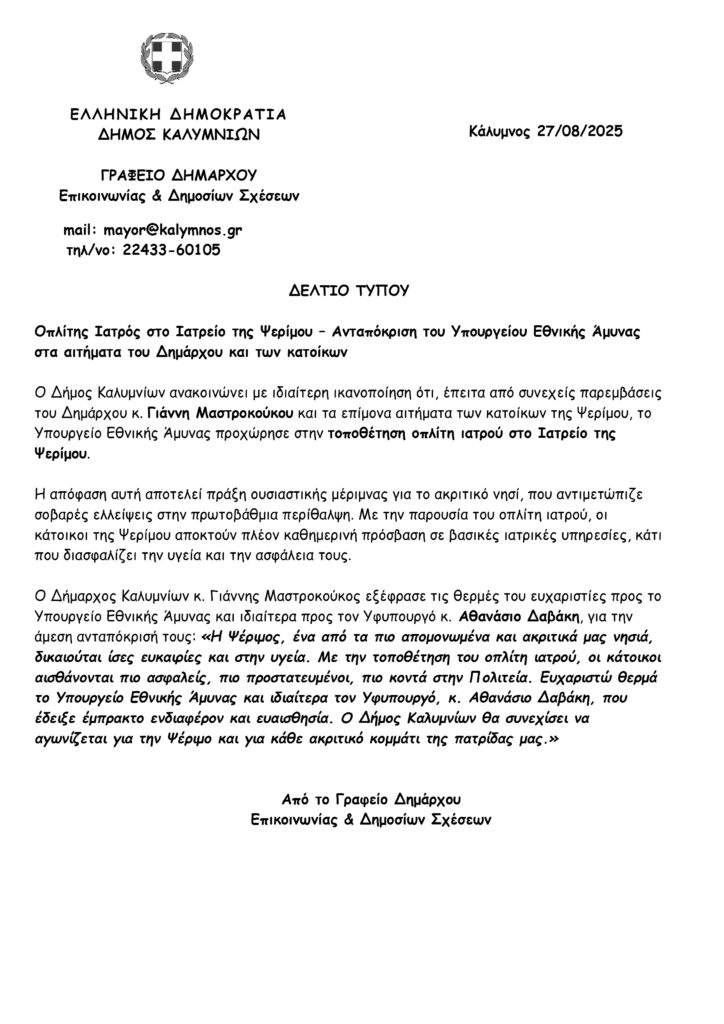 ΕΛΛΗΝΙΚΗ ΔΗΜΟΚΡΑΤΙΑ
ΔΗΜΟΣ ΚΑΛΥΜΝΙΩΝ

Κάλυμνος 27/08/2025

ΓΡΑΦΕΙΟ ΔΗΜΑΡΧΟΥ
Επικοινωνίας & Δημοσίων Σχέσεων

mail: mayor@kalymnos.gr
τηλ/νο: 22433-60105

ΔΕΛΤΙΟ ΤΥΠΟΥ

Οπλίτης Ιατρός στο Ιατρείο της Ψερίμου – Ανταπόκριση του Υπουργείου Εθνικής Άμυνας στα αιτήματα του Δημάρχου και των κατοίκων

Ο Δήμος Καλυμνίων ανακοινώνει με ιδιαίτερη ικανοποίηση ότι, έπειτα από συνεχείς παρεμβάσεις του Δημάρχου κ. Γιάννη Μαστροκούκου και τα επίμονα αιτήματα των κατοίκων της Ψερίμου, το Υπουργείο Εθνικής Άμυνας προχώρησε στην τοποθέτηση οπλίτη ιατρού στο Ιατρείο της Ψερίμου.

Η απόφαση αυτή αποτελεί πράξη ουσιαστικής μέριμνας για το ακριτικό νησί, που αντιμετώπιζε σοβαρές ελλείψεις στην πρωτοβάθμια περίθαλψη. Με την παρουσία του οπλίτη ιατρού, οι κάτοικοι της Ψερίμου αποκτούν πλέον καθημερινή πρόσβαση σε βασικές ιατρικές υπηρεσίες, κάτι που διασφαλίζει την υγεία και την ασφάλεια τους.

Ο Δήμαρχος Καλυμνίων κ. Γιάννης Μαστροκούκος εξέφρασε τις θερμές του ευχαριστίες προς το Υπουργείο Εθνικής Άμυνας και ιδιαίτερα προς τον Υφυπουργό κ. Αθανάσιο Δαβάκη, για την άμεση ανταπόκρισή τους: «Η Ψέριμος, ένα από τα πιο απομονωμένα και ακριτικά μας νησιά, δικαιούται ίσες ευκαιρίες και στην υγεία. Με την τοποθέτηση του οπλίτη ιατρού, οι κάτοικοι αισθάνονται πιο ασφαλείς, πιο προστατευμένοι, πιο κοντά στην Πολιτεία. Ευχαριστώ θερμά το Υπουργείο Εθνικής Άμυνας και ιδιαίτερα τον Υφυπουργό, κ. Αθανάσιο Δαβάκη, που έδειξε έμπρακτο ενδιαφέρον και ευαισθησία. Ο Δήμος Καλυμνίων θα συνεχίσει να αγωνίζεται για την Ψέριμο και για κάθε ακριτικό κομμάτι της πατρίδας μας.»

Από το Γραφείο Δημάρχου
Επικοινωνίας & Δημοσίων Σχέσεων